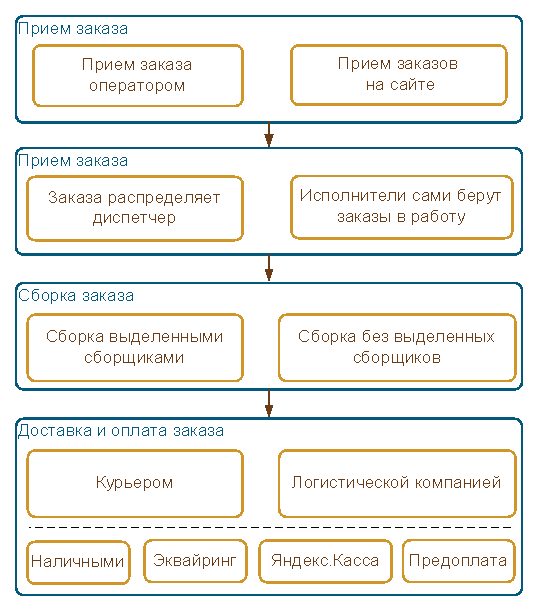 Прием заказа

Прием заказа оператором

Прием заказов на сайте

Прием заказа

Заказа распределяет диспетчер

Исполнители сами берут заказы в работу

Сборка заказа

Сборка выделенными сборщиками

Сборка без выделенных сборщиков

Доставка и оплата заказа

Курьером

Логистической компанией

Наличными

Эквайринг

Яндекс.Касса

Предоплата